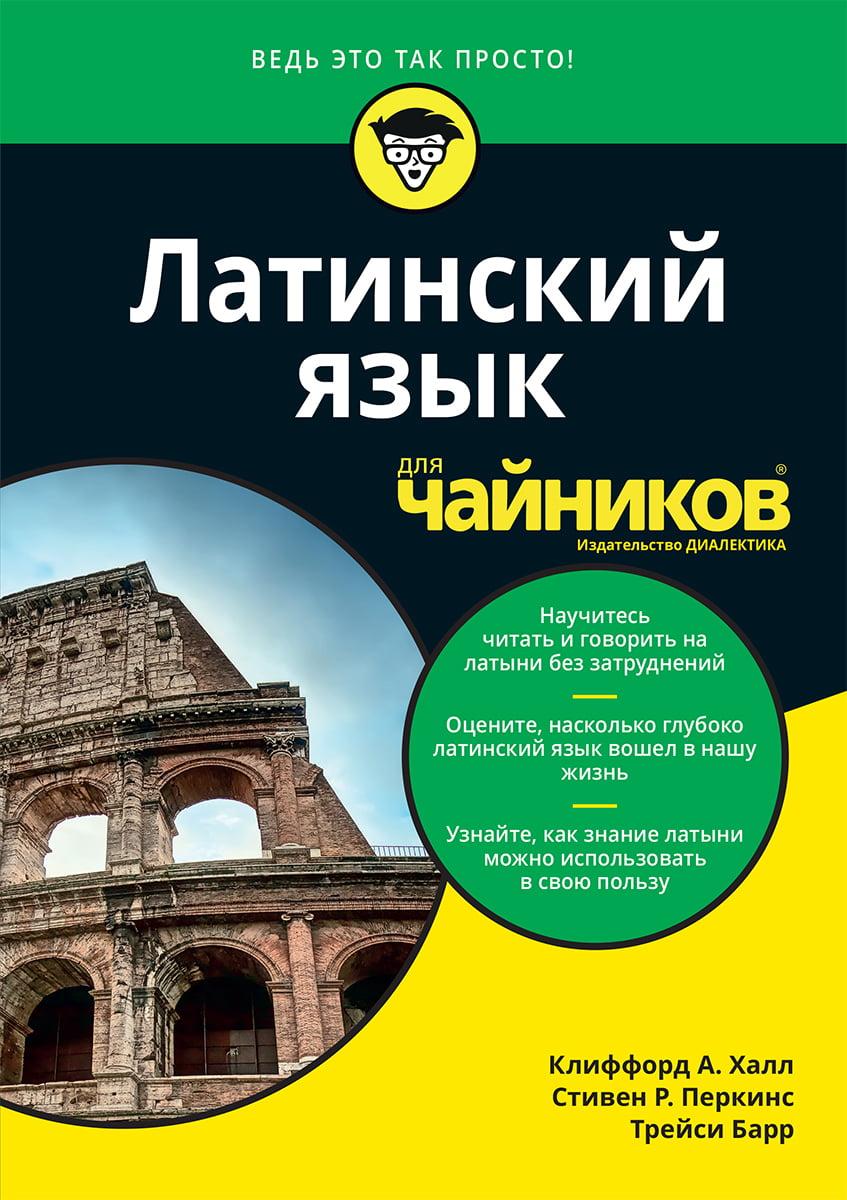 ВЕДЬ ЭТО ТАК ПРОСТО!

Латинский язык

для чайников®

Издательство ДИАЛЕКТИКА

Научитесь читать и говорить на латыни без затруднений

Оцените, насколько глубоко латинский язык вошел в нашу жизнь

Узнайте, как знание латыни можно использовать в свою пользу

Клиффорд А. Халл
Стивен Р. Перкинс
Трейси Барр